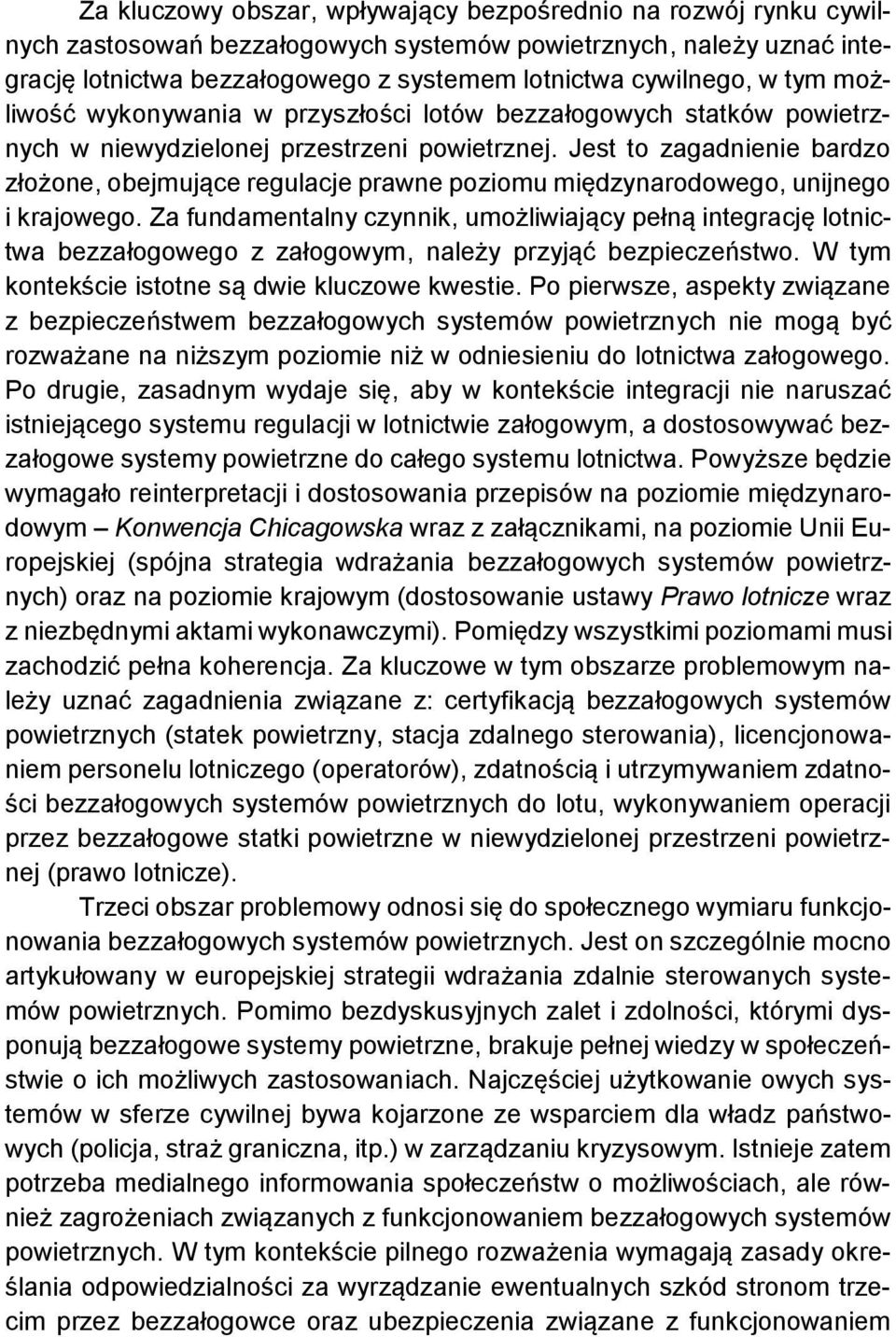 Za kluczowy obszar, wpływający bezpośrednio na rozwój rynku cywilnych zastosowań bezzałogowych systemów powietrznych, należy uznać integrację lotnictwa bezzałogowego z systemem lotnictwa cywilnego, w tym możliwość wykonywania w przyszłości lotów bezzałogowych statków powietrznych w niewydzielonej przestrzeni powietrznej. Jest to zagadnienie bardzo złożone, obejmujące regulacje prawne poziomu międzynarodowego, unijnego i krajowego. Za fundamentalny czynnik, umożliwiający pełną integrację lotnictwa bezzałogowego z załogowym, należy przyjąć bezpieczeństwo. W tym kontekście istotne są dwie kluczowe kwestie. Po pierwsze, aspekty związane z bezpieczeństwem bezzałogowych systemów powietrznych nie mogą być rozważane na niższym poziomie niż w odniesieniu do lotnictwa załogowego. Po drugie, zasadnym wydaje się, aby w kontekście integracji nie naruszać istniejącego systemu regulacji w lotnictwie załogowym, a dostosowywać bezzałogowe systemy powietrzne do całego systemu lotnictwa. Powyższe będzie wymagało reinterpretacji i dostosowania przepisów na poziomie międzynarodowym – Konwencja Chicagowska wraz z załącznikami, na poziomie Unii Europejskiej (spójna strategia wdrażania bezzałogowych systemów powietrznych) oraz na poziomie krajowym (dostosowanie ustawy Prawo lotnicze wraz z niezbędnymi aktami wykonawczymi). Pomiędzy wszystkimi poziomami musi zachodzić pełna koherencja. Za kluczowe w tym obszarze problemowym należy uznać zagadnienia związane z: certyfikacją bezzałogowych systemów powietrznych (statek powietrzny, stacja zdalnego sterowania), licencjonowaniem personelu lotniczego (operatorów), zdatnością i utrzymywaniem zdatności bezzałogowych systemów powietrznych do lotu, wykonywaniem operacji przez bezzałogowe statki powietrzne w niewydzielonej przestrzeni powietrznej (prawo lotnicze).

Trzeci obszar problemowy odnosi się do społecznego wymiaru funkcjonowania bezzałogowych systemów powietrznych. Jest on szczególnie mocno artykułowany w europejskiej strategii wdrażania zdalnie sterowanych systemów powietrznych. Pomimo bezdyskusyjnych zalet i zdolności, którymi dysponują bezzałogowe systemy powietrzne, brakuje pełnej wiedzy w społeczeństwie o ich możliwych zastosowaniach. Najczęściej użytkowanie owych systemów w sferze cywilnej bywa kojarzone ze wsparciem dla władz państwowych (policja, straż graniczna, itp.) w zarządzaniu kryzysowym. Istnieje zatem potrzeba medialnego informowania społeczeństw o możliwościach, ale również zagrożeniach związanych z funkcjonowaniem bezzałogowych systemów powietrznych. W tym kontekście pilnego rozważenia wymagają zasady określania odpowiedzialności za wyrządzanie ewentualnych szkód stronom trzecim przez bezzałogowce oraz ubezpieczenia związane z funkcjonowaniem